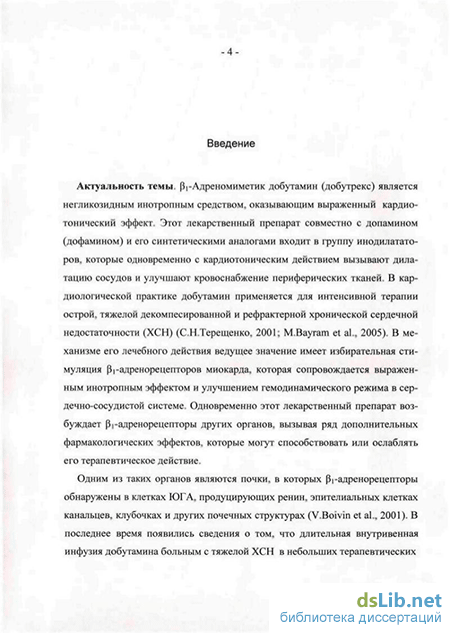 - 4 -

Введение

**Актуальность темы**. $\beta_1$-Адреномиметик добутамин (добутрекс) является негликозидным инотропным средством, оказывающим выраженный кардиотонический эффект. Этот лекарственный препарат совместно с допамином (дофамином) и его синтетическими аналогами входит в группу инодилататоров, которые одновременно с кардиотоническим действием вызывают дилатацию сосудов и улучшают кровоснабжение периферических тканей. В кардиологической практике добутамин применяется для интенсивной терапии острой, тяжелой декомпесированной и рефрактерной хронической сердечной недостаточности (ХСН) (С.Н.Терещенко, 2001; M.Bayram et al., 2005). В механизме его лечебного действия ведущее значение имеет избирательная стимуляция $\beta_1$-адренорецепторов миокарда, которая сопровождается выраженным инотропным эффектом и улучшением гемодинамического режима в сердечно-сосудистой системе. Одновременно этот лекарственный препарат возбуждает $\beta_1$-адренорецепторы других органов, вызывая ряд дополнительных фармакологических эффектов, которые могут способствовать или ослаблять его терапевтическое действие.

Одним из таких органов являются почки, в которых $\beta_1$-адренорецепторы обнаружены в клетках ЮГА, продуцирующих ренин, эпителиальных клетках канальцев, клубочках и других почечных структурах (V.Boivin et al., 2001). В последнее время появились сведения о том, что длительная внутривенная инфузия добутамина больным с тяжелой ХСН в небольших терапевтических

dsLib.net
библиотека диссертаций